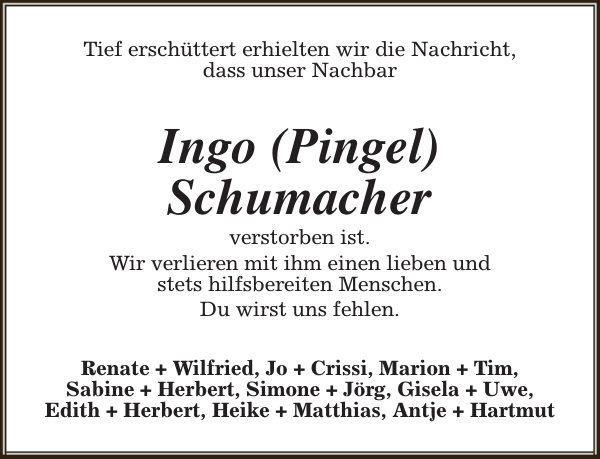 Tief erschüttert erhielten wir die Nachricht, dass unser Nachbar

Ingo (Pingel) Schumacher

verstorben ist.

Wir verlieren mit ihm einen lieben und stets hilfsbereiten Menschen.

Du wirst uns fehlen.

Renate + Wilfried, Jo + Crissi, Marion + Tim, Sabine + Herbert, Simone + Jörg, Gisela + Uwe, Edith + Herbert, Heike + Matthias, Antje + Hartmut